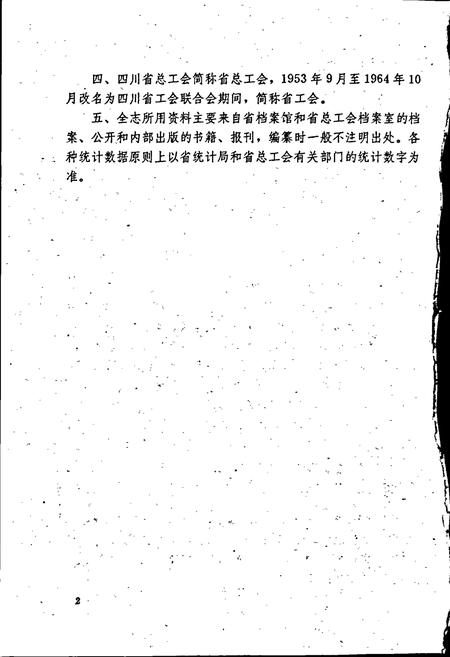 四、四川省总工会简称省总工会，1953年9月至1964年10月改名为四川省工会联合会期间，简称省工会。

五、全志所用资料主要来自省档案馆和省总工会档案室的档案、公开和内部出版的书籍、报刊，编纂时一般不注明出处。各种统计数据原则上以省统计局和省总工会有关部门的统计数字为准。

2